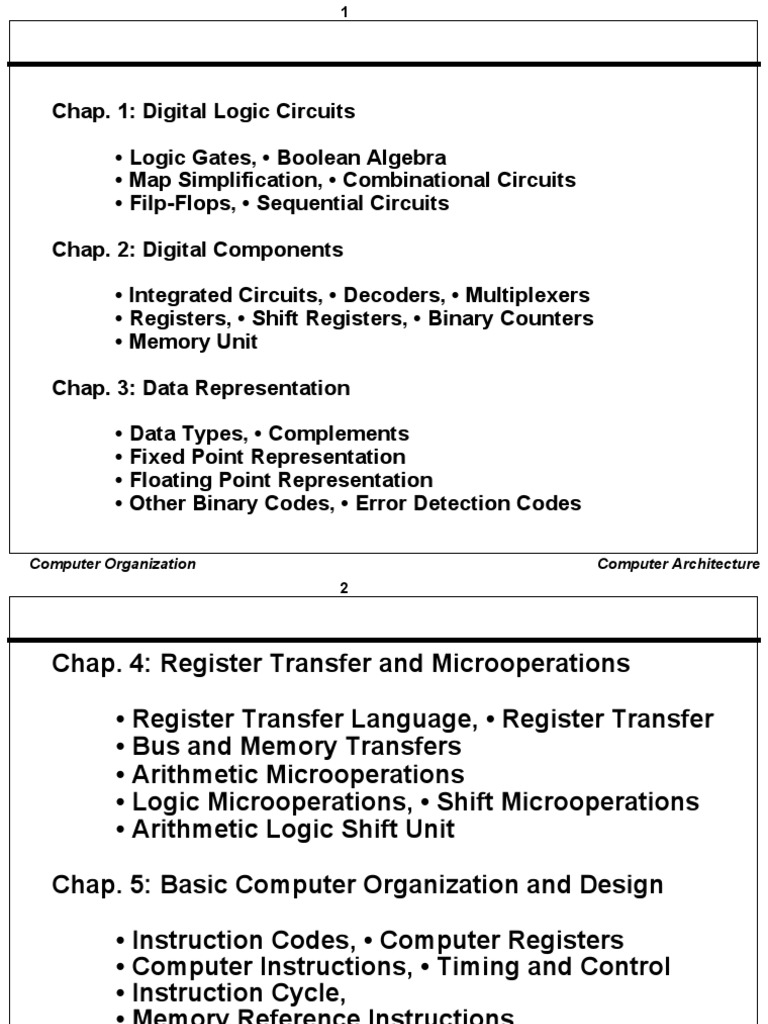 1

Chap. 1: Digital Logic Circuits

• Logic Gates, • Boolean Algebra
• Map Simplification, • Combinational Circuits
• Filp-Flops, • Sequential Circuits

Chap. 2: Digital Components

• Integrated Circuits, • Decoders, • Multiplexers
• Registers, • Shift Registers, • Binary Counters
• Memory Unit

Chap. 3: Data Representation

• Data Types, • Complements
• Fixed Point Representation
• Floating Point Representation
• Other Binary Codes, • Error Detection Codes

Computer Organization

Computer Architecture

2

Chap. 4: Register Transfer and Microoperations

• Register Transfer Language, • Register Transfer
• Bus and Memory Transfers
• Arithmetic Microoperations
• Logic Microoperations, • Shift Microoperations
• Arithmetic Logic Shift Unit

Chap. 5: Basic Computer Organization and Design

• Instruction Codes, • Computer Registers
• Computer Instructions, • Timing and Control
• Instruction Cycle,
• Memory Reference Instructions